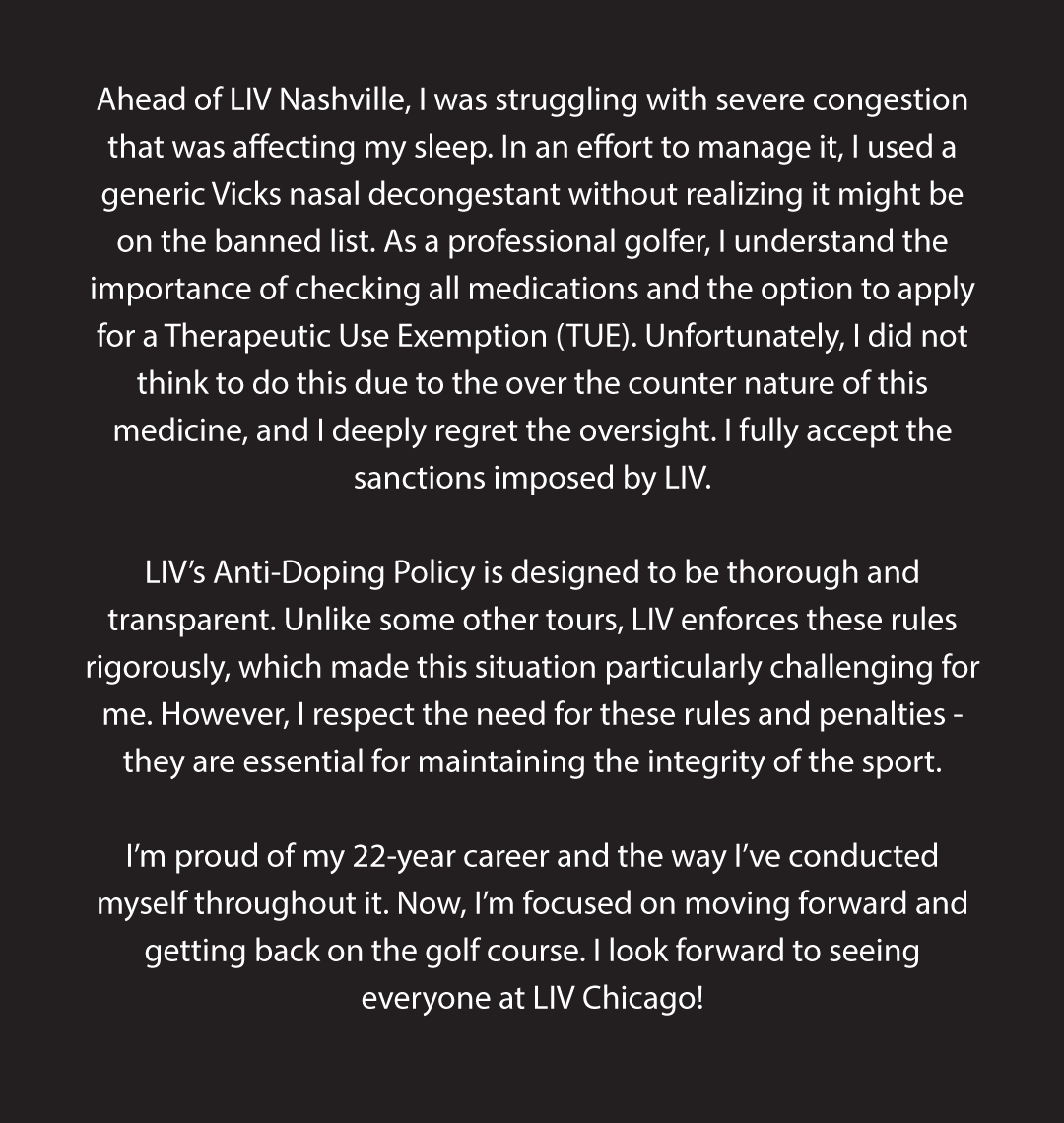 Ahead of LIV Nashville, I was struggling with severe congestion that was affecting my sleep. In an effort to manage it, I used a generic Vicks nasal decongestant without realizing it might be on the banned list. As a professional golfer, I understand the importance of checking all medications and the option to apply for a Therapeutic Use Exemption (TUE). Unfortunately, I did not think to do this due to the over the counter nature of this medicine, and I deeply regret the oversight. I fully accept the sanctions imposed by LIV.

LIV's Anti-Doping Policy is designed to be thorough and transparent. Unlike some other tours, LIV enforces these rules rigorously, which made this situation particularly challenging for me. However, I respect the need for these rules and penalties - they are essential for maintaining the integrity of the sport.

I'm proud of my 22-year career and the way I've conducted myself throughout it. Now, I'm focused on moving forward and getting back on the golf course. I look forward to seeing everyone at LIV Chicago!